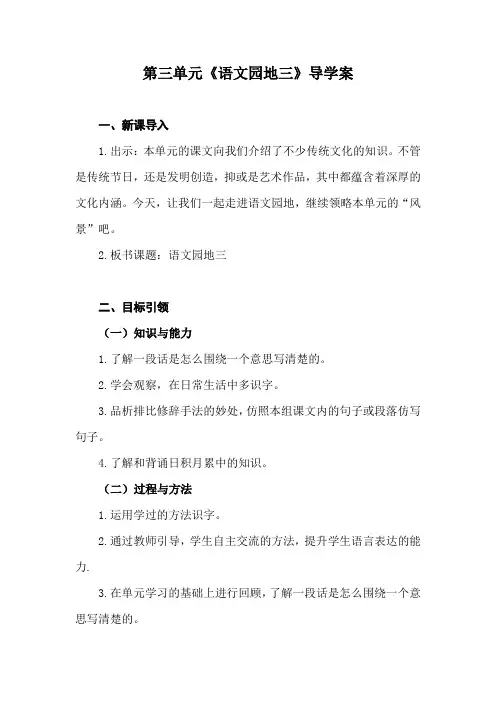 第三单元《语文园地三》导学案

一、新课导入

1.出示：本单元的课文向我们介绍了不少传统文化的知识。不管是传统节日，还是发明创造，抑或是艺术作品，其中都蕴含着深厚的文化内涵。今天，让我们一起走进语文园地，继续领略本单元的“风景”吧。

2.板书课题：语文园地三

二、目标引领

（一）知识与能力

1.了解一段话是怎么围绕一个意思写清楚的。

2.学会观察，在日常生活中多识字。

3.品析排比修辞手法的妙处，仿照本组课文内的句子或段落仿写句子。

4.了解和背诵日积月累中的知识。

（二）过程与方法

1.运用学过的方法识字。

2.通过教师引导，学生自主交流的方法，提升学生语言表达的能力.

3.在单元学习的基础上进行回顾，了解一段话是怎么围绕一个意思写清楚的。